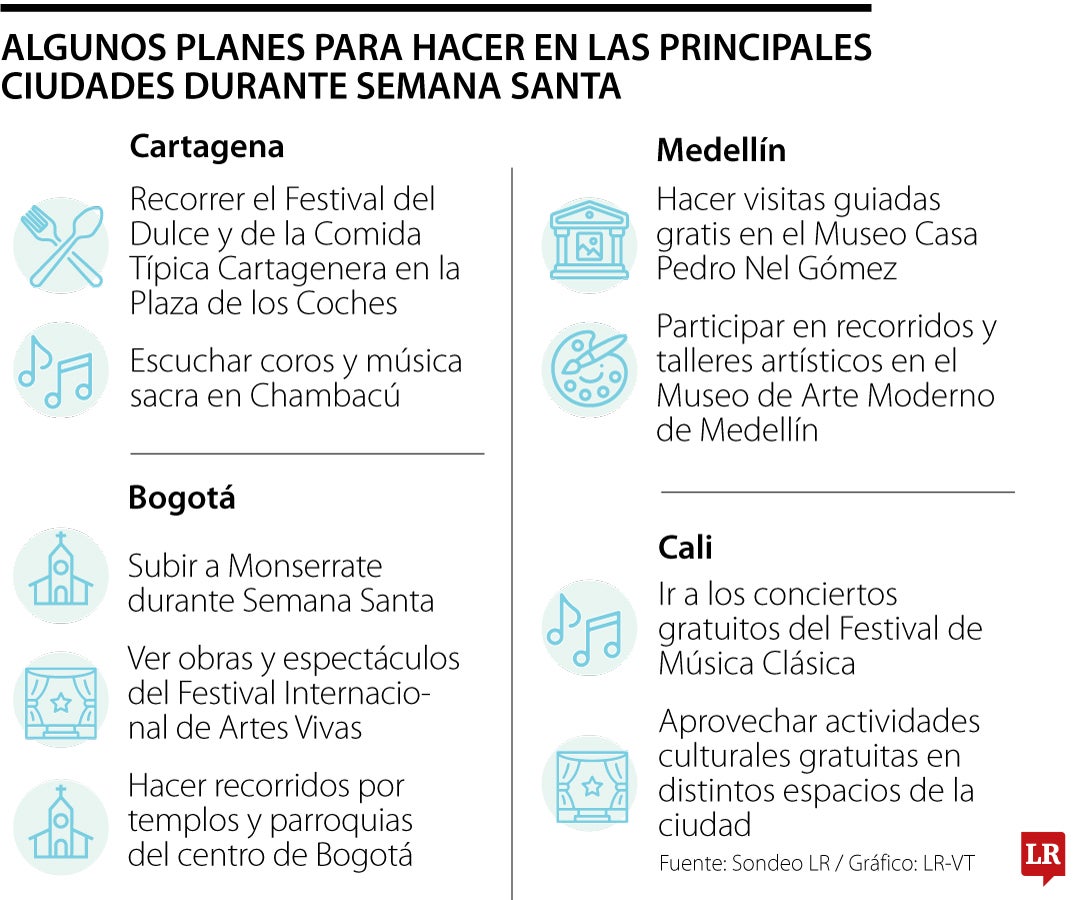 ALGUNOS PLANES PARA HACER EN LAS PRINCIPALES CIUDADES DURANTE SEMANA SANTA

Cartagena

Recorrer el Festival del Dulce y de la Comida Típica Cartagenera en la Plaza de los Coches

Escuchar coros y música sacra en Chambacú

Bogotá

Subir a Monserrate durante Semana Santa

Ver obras y espectáculos del Festival Internacional de Artes Vivas

Hacer recorridos por templos y parroquias del centro de Bogotá

Medellín

Hacer visitas guiadas gratis en el Museo Casa Pedro Nel Gómez

Participar en recorridos y talleres artísticos en el Museo de Arte Moderno de Medellín

Cali

Ir a los conciertos gratuitos del Festival de Música Clásica

Aprovechar actividades culturales gratuitas en distintos espacios de la ciudad

Fuente: Sondeo LR / Gráfico: LR-VT

LR